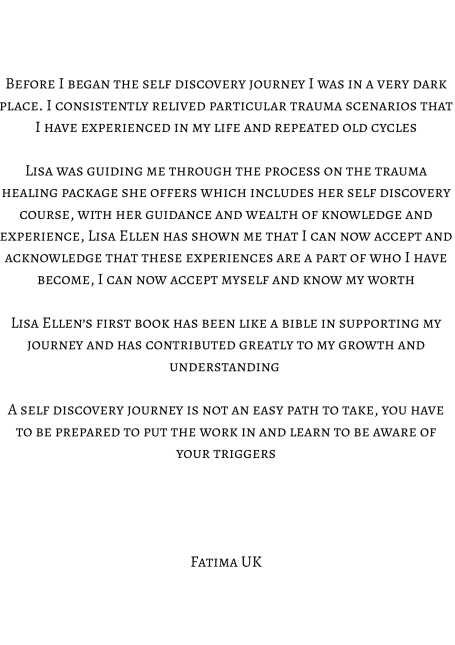 Before I began the self discovery journey I was in a very dark place. I consistently relived particular trauma scenarios that I have experienced in my life and repeated old cycles

Lisa was guiding me through the process on the trauma healing package she offers which includes her self discovery course, with her guidance and wealth of knowledge and experience, Lisa Ellen has shown me that I can now accept and acknowledge that these experiences are a part of who I have become, I can now accept myself and know my worth

Lisa Ellen's first book has been like a bible in supporting my journey and has contributed greatly to my growth and understanding

A self discovery journey is not an easy path to take, you have to be prepared to put the work in and learn to be aware of your triggers

Fatima UK